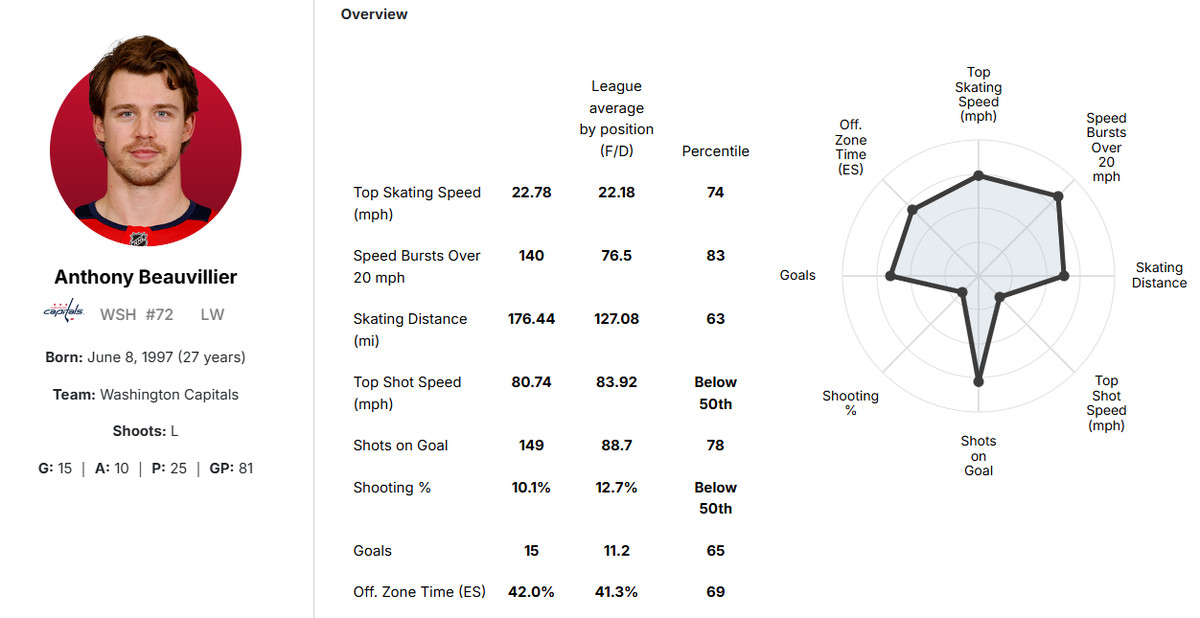 Anthony Beauvillier

Capitals WSH #72 LW

Born: June 8, 1997 (27 years)

Team: Washington Capitals

Shoots: L

G: 15 | A: 10 | P: 25 | GP: 81

Overview

| | | League average by position (F/D) | Percentile |
|---|---|---|---|
| Top Skating Speed (mph) | 22.78 | 22.18 | 74 |
| Speed Bursts Over 20 mph | 140 | 76.5 | 83 |
| Skating Distance (mi) | 176.44 | 127.08 | 63 |
| Top Shot Speed (mph) | 80.74 | 83.92 | Below 50th |
| Shots on Goal | 149 | 88.7 | 78 |
| Shooting % | 10.1% | 12.7% | Below 50th |
| Goals | 15 | 11.2 | 65 |
| Off. Zone Time (ES) | 42.0% | 41.3% | 69 |

Top Skating Speed (mph)

Speed Bursts Over 20 mph

Skating Distance

Top Shot Speed (mph)

Shots on Goal

Shooting %

Goals

Off. Zone Time (ES)